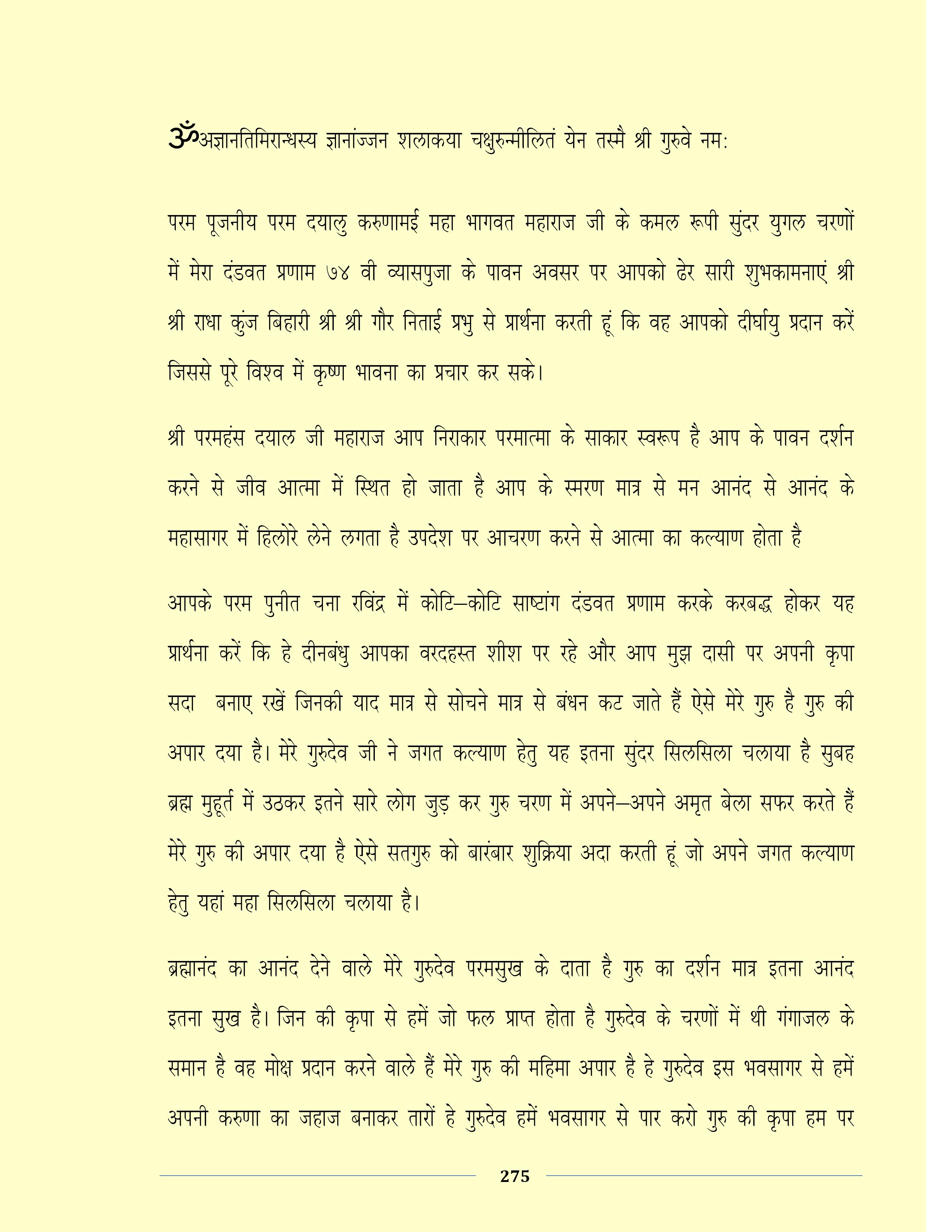 ॐअज्ञानतिमिरान्धस्य ज्ञानांज्जन शलाकया चक्षुरुन्मीलितं येन तस्मै श्री गुरुवे नम:

परम पूजनीय परम दयालु करुणामई महा भागवत महाराज जी के कमल रूपी सुंदर युगल चरणों में मेरा दंडवत प्रणाम ७४ वी व्यासपुजा के पावन अवसर पर आपको ढेर सारी शुभकामनाएं श्री श्री राधा कुंज बिहारी श्री श्री गौर निताई प्रभु से प्रार्थना करती हूं कि वह आपको दीर्घायु प्रदान करें जिससे पूरे विश्व में कृष्ण भावना का प्रचार कर सके।

श्री परमहंस दयाल जी महाराज आप निराकार परमात्मा के साकार स्वरूप है आप के पावन दर्शन करने से जीव आत्मा में स्थित हो जाता है आप के स्मरण मात्र से मन आनंद से आनंद के महासागर में हिलोरे लेने लगता है उपदेश पर आचरण करने से आत्मा का कल्याण होता है

आपके परम पुनीत चना रविंद्र में कोटि–कोटि साष्टांग दंडवत प्रणाम करके करबद्ध होकर यह प्रार्थना करें कि हे दीनबंधु आपका वरदहस्त शीश पर रहे और आप मुझ दासी पर अपनी कृपा सदा बनाए रखें जिनकी याद मात्र से सोचने मात्र से बंधन कट जाते हैं ऐसे मेरे गुरु है गुरु की अपार दया है। मेरे गुरुदेव जी ने जगत कल्याण हेतु यह इतना सुंदर सिलसिला चलाया है सुबह ब्रह्म मुहूर्त में उठकर इतने सारे लोग जुड़ कर गुरु चरण में अपने–अपने अमृत बेला सफर करते हैं मेरे गुरु की अपार दया है ऐसे सतगुरु को बारंबार शुक्रिया अदा करती हूं जो अपने जगत कल्याण हेतु यहां महा सिलसिला चलाया है।

ब्रह्मानंद का आनंद देने वाले मेरे गुरुदेव परमसुख के दाता है गुरु का दर्शन मात्र इतना आनंद इतना सुख है। जिन की कृपा से हमें जो फल प्राप्त होता है गुरुदेव के चरणों में थी गंगाजल के समान है वह मोक्ष प्रदान करने वाले हैं मेरे गुरु की महिमा अपार है हे गुरुदेव इस भवसागर से हमें अपनी करुणा का जहाज बनाकर तारों हे गुरुदेव हमें भवसागर से पार करो गुरु की कृपा हम पर

275